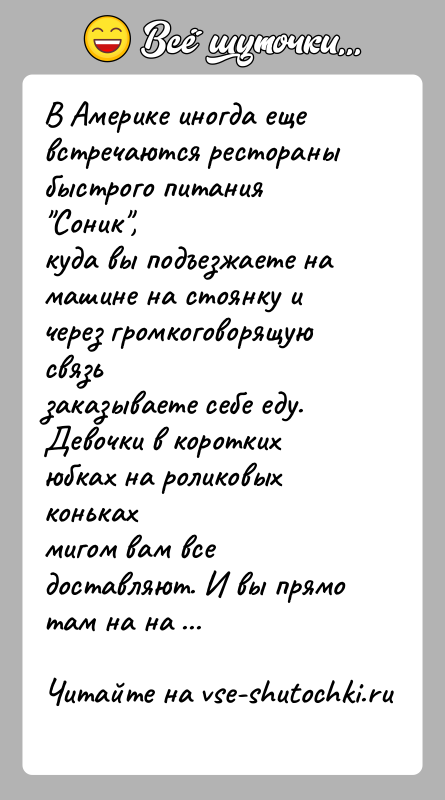 Всё шуточки...

В Америке иногда еще встречаются рестораны быстрого питания "Соник", куда вы подъезжаете на машине на стоянку и через громкоговорящую связь заказываете себе еду. Девочки в коротких юбках на роликовых коньках мигом вам все доставляют. И вы прямо там на на ...

Читайте на vse-shutochki.ru